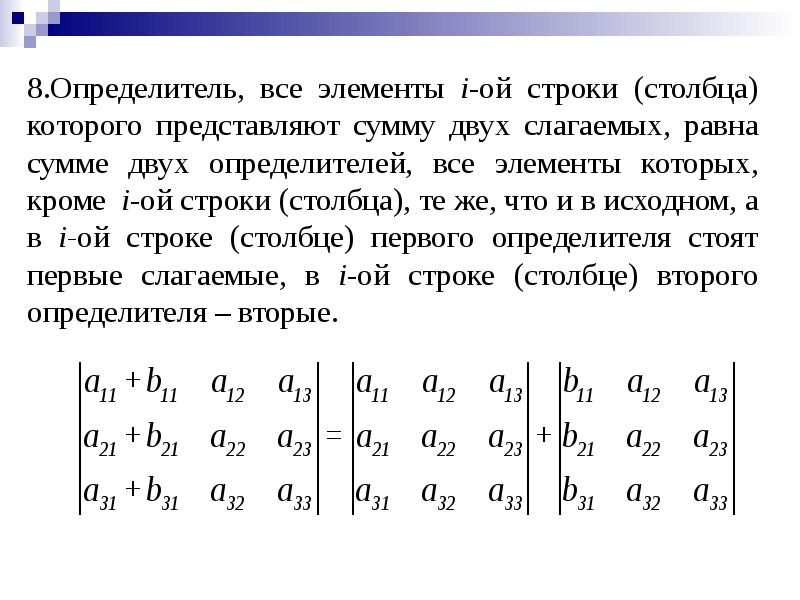 8.Определитель, все элементы $i$-ой строки (столбца) которого представляют сумму двух слагаемых, равна сумме двух определителей, все элементы которых, кроме $i$-ой строки (столбца), те же, что и в исходном, а в $i$-ой строке (столбце) первого определителя стоят первые слагаемые, в $i$-ой строке (столбце) второго определителя – вторые.

$\begin{vmatrix} a_{11}+b_{11} & a_{12} & a_{13} \\ a_{21}+b_{21} & a_{22} & a_{23} \\ a_{31}+b_{31} & a_{32} & a_{33} \end{vmatrix} = \begin{vmatrix} a_{11} & a_{12} & a_{13} \\ a_{21} & a_{22} & a_{23} \\ a_{31} & a_{32} & a_{33} \end{vmatrix} + \begin{vmatrix} b_{11} & a_{12} & a_{13} \\ b_{21} & a_{22} & a_{23} \\ b_{31} & a_{32} & a_{33} \end{vmatrix}$